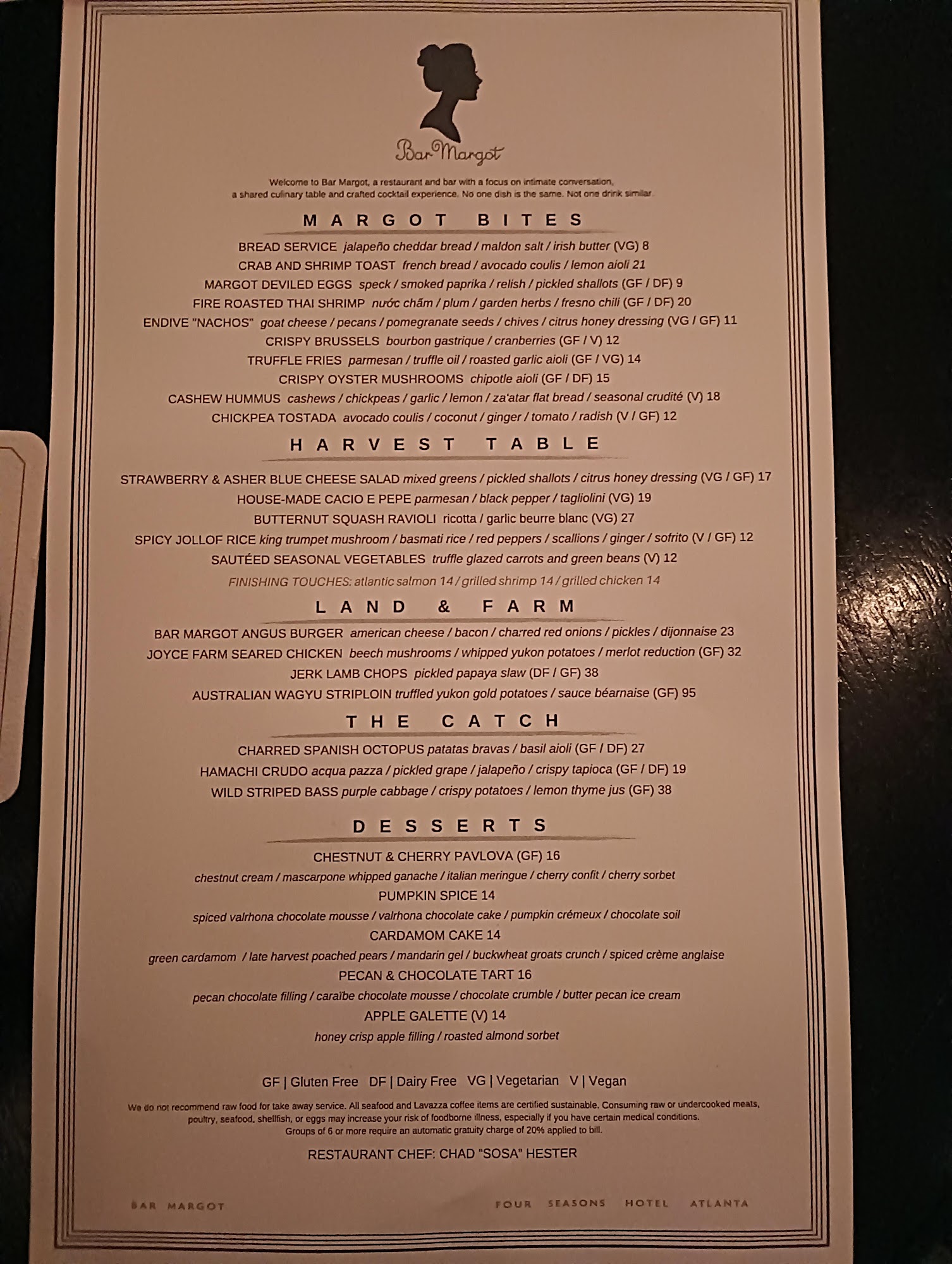 Bar Margot

Welcome to Bar Margot, a restaurant and bar with a focus on intimate conversation, a shared culinary table and crafted cocktail experience. No one dish is the same. Not one drink similar.

MARGOT BITES

BREAD SERVICE jalapeño cheddar bread / maldon salt / irish butter (VG) 8
CRAB AND SHRIMP TOAST french bread / avocado coulis / lemon aioli 21
MARGOT DEVILED EGGS speck / smoked paprika / relish / pickled shallots (GF / DF) 9
FIRE ROASTED THAI SHRIMP nước chấm / plum / garden herbs / fresno chili (GF / DF) 20
ENDIVE "NACHOS" goat cheese / pecans / pomegranate seeds / chives / citrus honey dressing (VG / GF) 11
CRISPY BRUSSELS bourbon gastrique / cranberries (GF / V) 12
TRUFFLE FRIES parmesan / truffle oil / roasted garlic aioli (GF / VG) 14
CRISPY OYSTER MUSHROOMS chipotle aioli (GF / DF) 15
CASHEW HUMMUS cashews / chickpeas / garlic / lemon / za'atar flat bread / seasonal crudité (V) 18
CHICKPEA TOSTADA avocado coulis / coconut / ginger / tomato / radish (V / GF) 12

HARVEST TABLE

STRAWBERRY & ASHER BLUE CHEESE SALAD mixed greens / pickled shallots / citrus honey dressing (VG / GF) 17
HOUSE-MADE CACIO E PEPE parmesan / black pepper / tagliolini (VG) 19
BUTTERNUT SQUASH RAVIOLI ricotta / garlic beurre blanc (VG) 27
SPICY JOLLOF RICE king trumpet mushroom / basmati rice / red peppers / scallions / ginger / sofrito (V / GF) 12
SAUTÉED SEASONAL VEGETABLES truffle glazed carrots and green beans (V) 12
FINISHING TOUCHES: atlantic salmon 14 / grilled shrimp 14 / grilled chicken 14

LAND & FARM

BAR MARGOT ANGUS BURGER american cheese / bacon / charred red onions / pickles / dijonnaise 23
JOYCE FARM SEARED CHICKEN beech mushrooms / whipped yukon potatoes / merlot reduction (GF) 32
JERK LAMB CHOPS pickled papaya slaw (DF / GF) 38
AUSTRALIAN WAGYU STRIPLOIN truffled yukon gold potatoes / sauce béarnaise (GF) 95

THE CATCH

CHARRED SPANISH OCTOPUS patatas bravas / basil aioli (GF / DF) 27
HAMACHI CRUDO acqua pazza / pickled grape / jalapeño / crispy tapioca (GF / DF) 19
WILD STRIPED BASS purple cabbage / crispy potatoes / lemon thyme jus (GF) 38

DESSERTS

CHESTNUT & CHERRY PAVLOVA (GF) 16
chestnut cream / mascarpone whipped ganache / italian meringue / cherry confit / cherry sorbet
PUMPKIN SPICE 14
spiced valrhona chocolate mousse / valrhona chocolate cake / pumpkin crémeux / chocolate soil
CARDAMOM CAKE 14
green cardamom / late harvest poached pears / mandarin gel / buckwheat groats crunch / spiced crème anglaise
PECAN & CHOCOLATE TART 16
pecan chocolate filling / caraïbe chocolate mousse / chocolate crumble / butter pecan ice cream
APPLE GALETTE (V) 14
honey crisp apple filling / roasted almond sorbet

GF | Gluten Free DF | Dairy Free VG | Vegetarian V | Vegan

We do not recommend raw food for take away service. All seafood and Lavazza coffee items are certified sustainable. Consuming raw or undercooked meats, poultry, seafood, shellfish, or eggs may increase your risk of foodborne illness, especially if you have certain medical conditions. Groups of 6 or more require an automatic gratuity charge of 20% applied to bill.

RESTAURANT CHEF: CHAD "SOSA" HESTER

BAR MARGOT FOUR SEASONS HOTEL ATLANTA